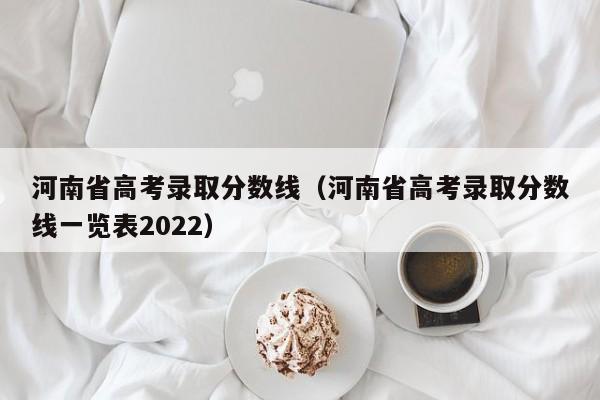 河南省高考录取分数线（河南省高考录取分数线一览表2022）